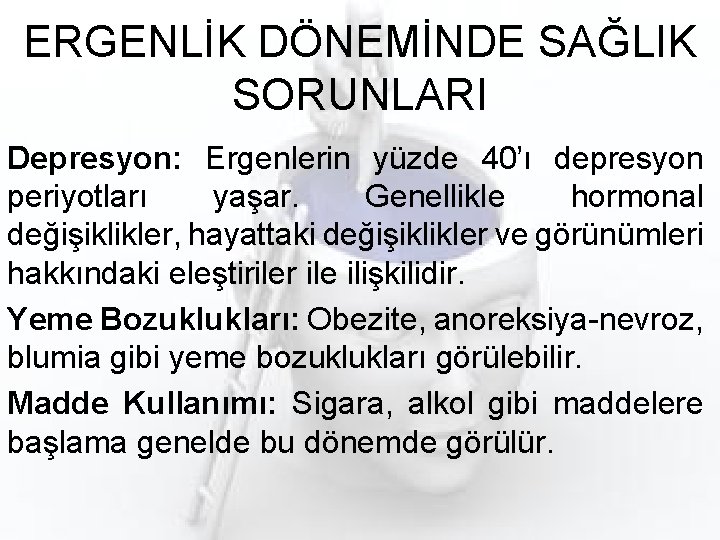 ERGENLİK DÖNEMİNDE SAĞLIK SORUNLARI

Depresyon: Ergenlerin yüzde 40'ı depresyon periyotları yaşar. Genellikle hormonal değişiklikler, hayattaki değişiklikler ve görünümleri hakkındaki eleştiriler ile ilişkilidir.

Yeme Bozuklukları: Obezite, anoreksiya-nevroz, blumia gibi yeme bozuklukları görülebilir.

Madde Kullanımı: Sigara, alkol gibi maddelere başlama genelde bu dönemde görülür.